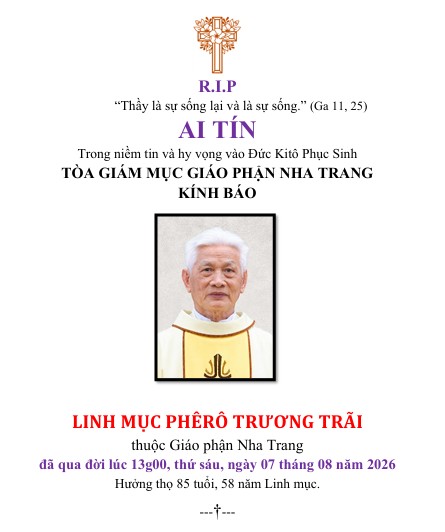 R.I.P

“Thầy là sự sống lại và là sự sống.” (Ga 11, 25)

AI TÍN

Trong niềm tin và hy vọng vào Đức Kitô Phục Sinh

TÒA GIÁM MỤC GIÁO PHẬN NHA TRANG

KÍNH BÁO

LINH MỤC PHÊRÔ TRƯƠNG TRÃI

thuộc Giáo phận Nha Trang

đã qua đời lúc 13g00, thứ sáu, ngày 07 tháng 08 năm 2026

Hưởng thọ 85 tuổi, 58 năm Linh mục.

---†---